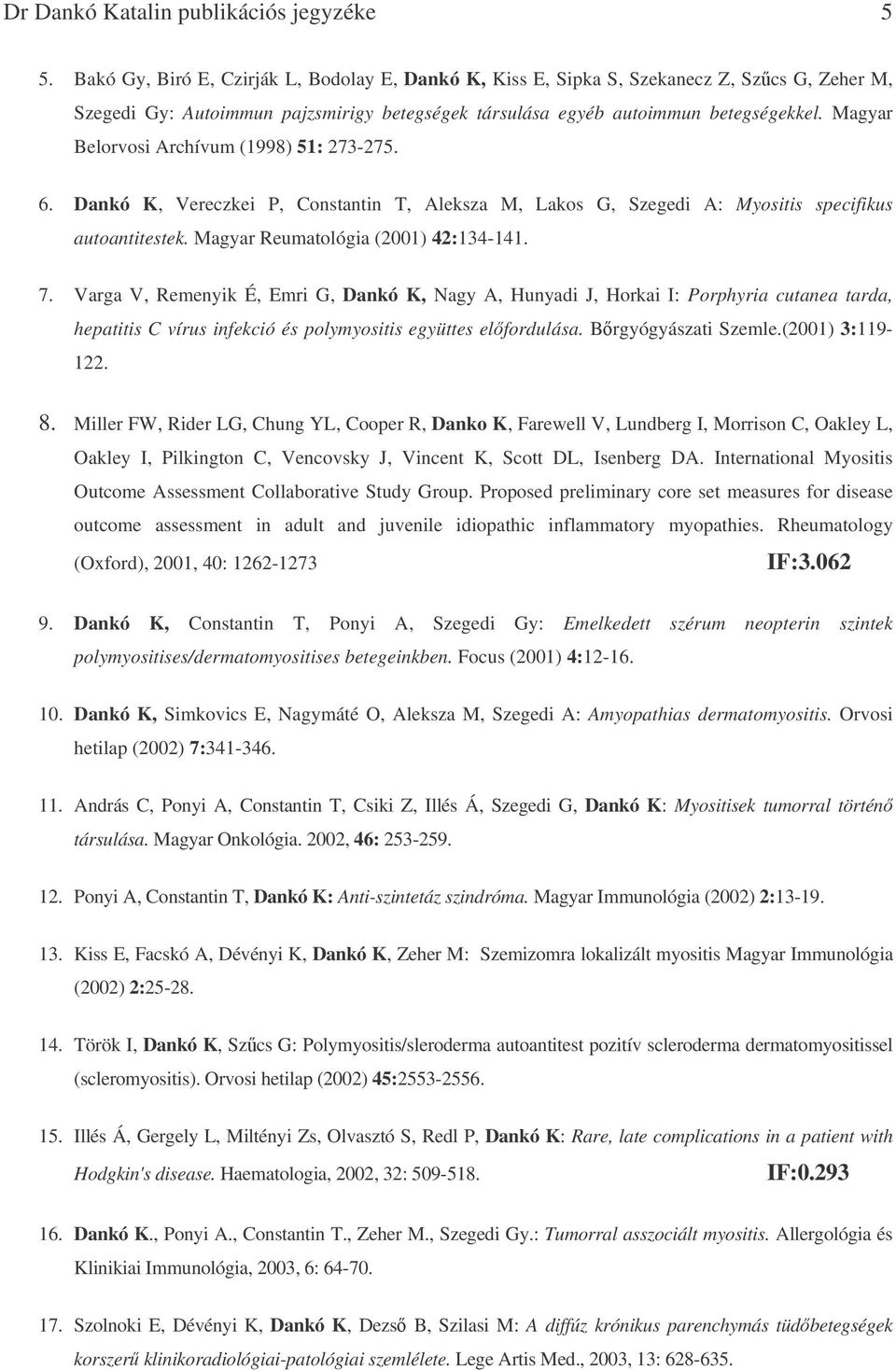 Dr Dankó Katalin publikációs jegyzéke 5

5. Bakó Gy, Biró E, Czirják L, Bodolay E, Dankó K, Kiss E, Sipka S, Szekanecz Z, Szűcs G, Zeher M, Szegedi Gy: Autoimmun pajzsmirigy betegségek társulása egyéb autoimmun betegségekkel. Magyar Belorvosi Archívum (1998) 51: 273-275.

6. Dankó K, Vereczkei P, Constantin T, Aleksza M, Lakos G, Szegedi A: Myositis specifikus autoantitestek. Magyar Reumatológia (2001) 42:134-141.

7. Varga V, Remenyik É, Emri G, Dankó K, Nagy A, Hunyadi J, Horkai I: Porphyria cutanea tarda, hepatitis C vírus infekció és polymyositis együttes előfordulása. Bőrgyógyászati Szemle.(2001) 3:119-122.

8. Miller FW, Rider LG, Chung YL, Cooper R, Danko K, Farewell V, Lundberg I, Morrison C, Oakley L, Oakley I, Pilkington C, Vencovsky J, Vincent K, Scott DL, Isenberg DA. International Myositis Outcome Assessment Collaborative Study Group. Proposed preliminary core set measures for disease outcome assessment in adult and juvenile idiopathic inflammatory myopathies. Rheumatology (Oxford), 2001, 40: 1262-1273 IF:3.062

9. Dankó K, Constantin T, Ponyi A, Szegedi Gy: Emelkedett szérum neopterin szintek polymyositises/dermatomyositises betegeinkben. Focus (2001) 4:12-16.

10. Dankó K, Simkovics E, Nagymáté O, Aleksza M, Szegedi A: Amyopathias dermatomyositis. Orvosi hetilap (2002) 7:341-346.

11. András C, Ponyi A, Constantin T, Csiki Z, Illés Á, Szegedi G, Dankó K: Myositisek tumorral történő társulása. Magyar Onkológia. 2002, 46: 253-259.

12. Ponyi A, Constantin T, Dankó K: Anti-szintetáz szindróma. Magyar Immunológia (2002) 2:13-19.

13. Kiss E, Facskó A, Dévényi K, Dankó K, Zeher M: Szemizomra lokalizált myositis Magyar Immunológia (2002) 2:25-28.

14. Török I, Dankó K, Szűcs G: Polymyositis/sleroderma autoantitest pozitív scleroderma dermatomyositissel (scleromyositis). Orvosi hetilap (2002) 45:2553-2556.

15. Illés Á, Gergely L, Miltényi Zs, Olvasztó S, Redl P, Dankó K: Rare, late complications in a patient with Hodgkin's disease. Haematologia, 2002, 32: 509-518. IF:0.293

16. Dankó K., Ponyi A., Constantin T., Zeher M., Szegedi Gy.: Tumorral asszociált myositis. Allergológia és Klinikiai Immunológia, 2003, 6: 64-70.

17. Szolnoki E, Dévényi K, Dankó K, Dezső B, Szilasi M: A diffúz krónikus parenchymás tüdőbetegségek korszerű klinikoradiológiai-patológiai szemlélete. Lege Artis Med., 2003, 13: 628-635.